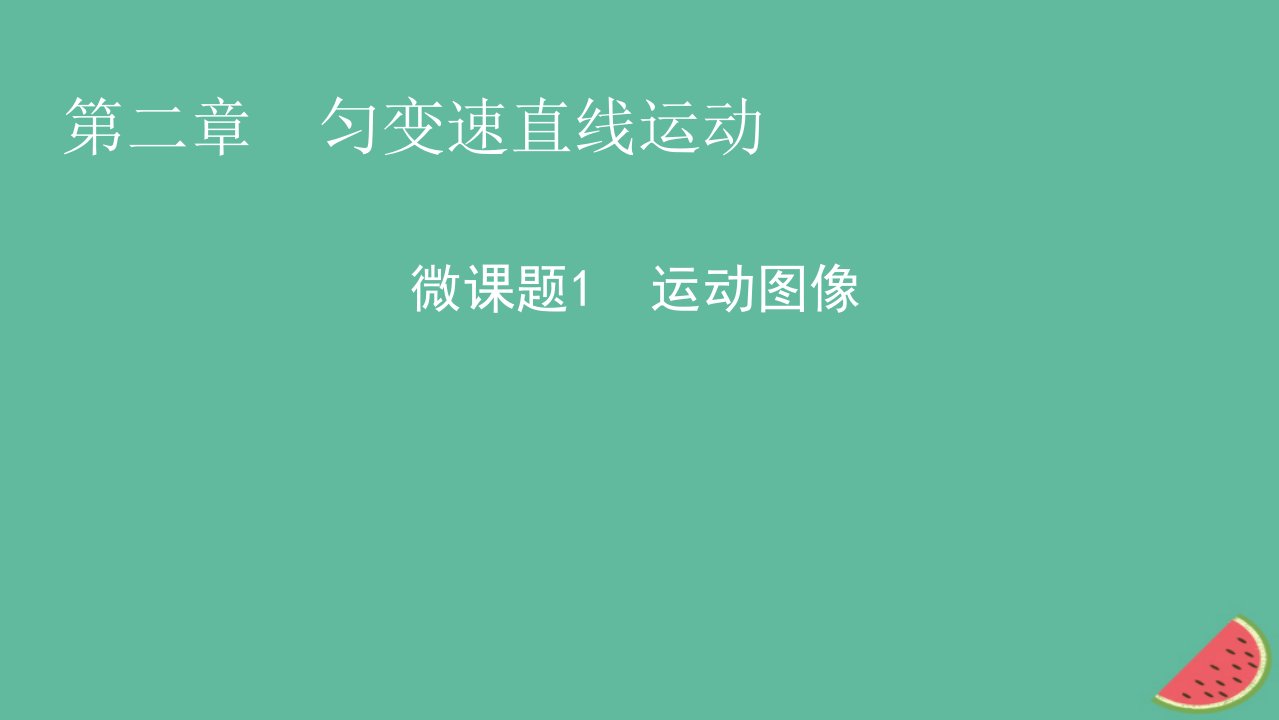 第二章　匀变速直线运动

微课题1　运动图像